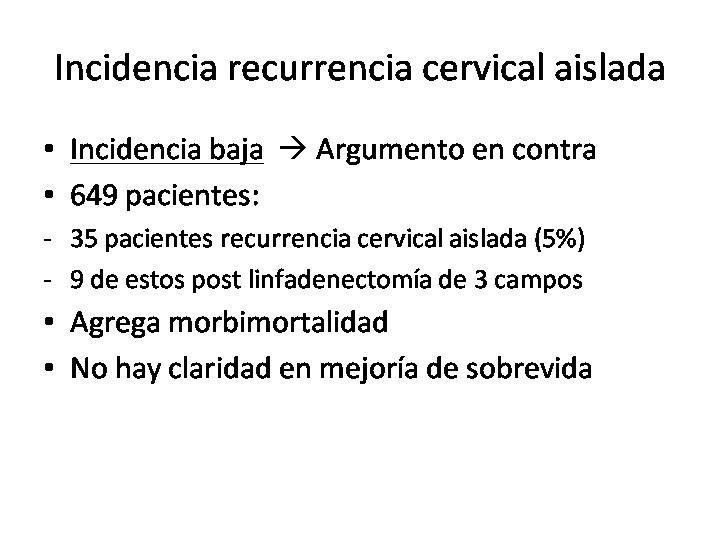 Incidencia recurrencia cervical aislada

• Incidencia baja → Argumento en contra
• 649 pacientes:
- 35 pacientes recurrencia cervical aislada (5%)
- 9 de estos post linfadenectomía de 3 campos
• Agrega morbimortalidad
• No hay claridad en mejoría de sobrevida